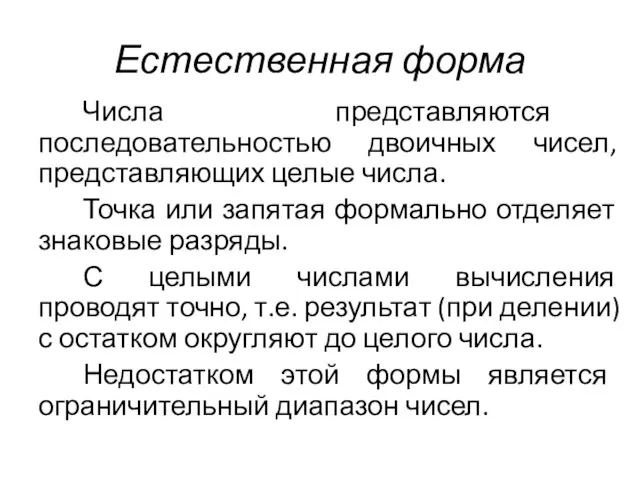 Естественная форма

Числа представляются последовательностью двоичных чисел, представляющих целые числа.

Точка или запятая формально отделяет знаковые разряды.

С целыми числами вычисления проводят точно, т.е. результат (при делении) с остатком округляют до целого числа.

Недостатком этой формы является ограничительный диапазон чисел.